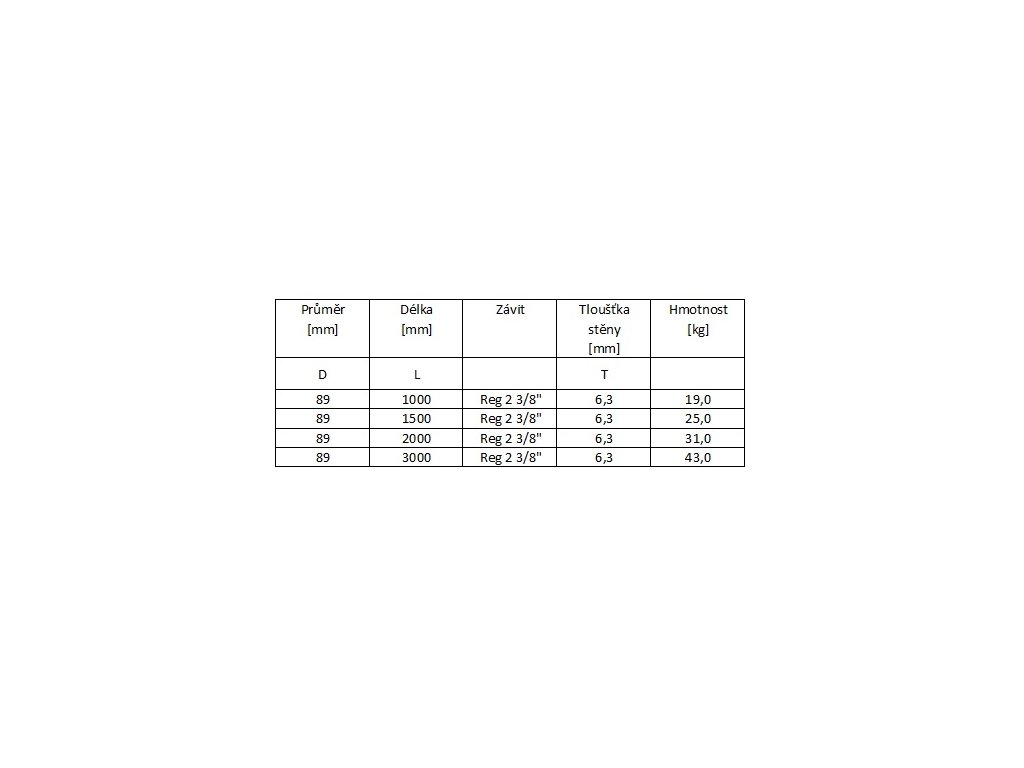 | Průměr [mm] | Délka [mm] | Závit | Tloušťka stěny [mm] | Hmotnost [kg] |
|---|---|---|---|---|
| D | L | | T | |
| 89 | 1000 | Reg 2 3/8" | 6,3 | 19,0 |
| 89 | 1500 | Reg 2 3/8" | 6,3 | 25,0 |
| 89 | 2000 | Reg 2 3/8" | 6,3 | 31,0 |
| 89 | 3000 | Reg 2 3/8" | 6,3 | 43,0 |